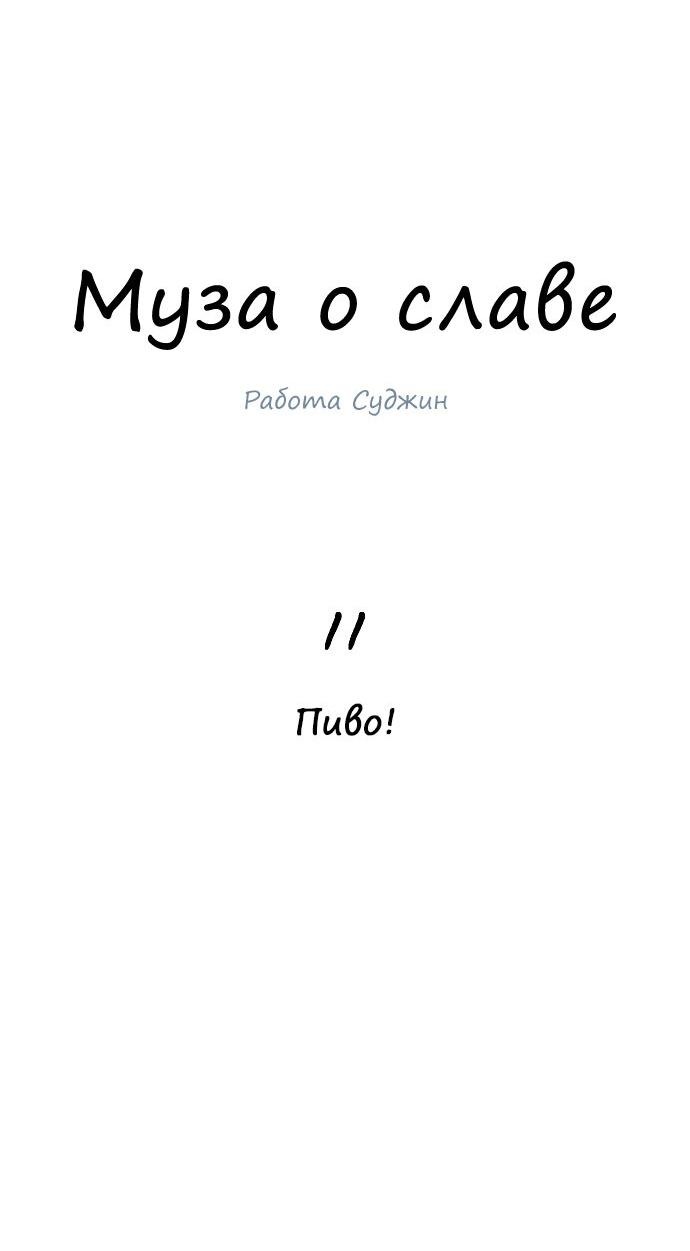 Муза о славе

Работа Суджин

11

Пиво!